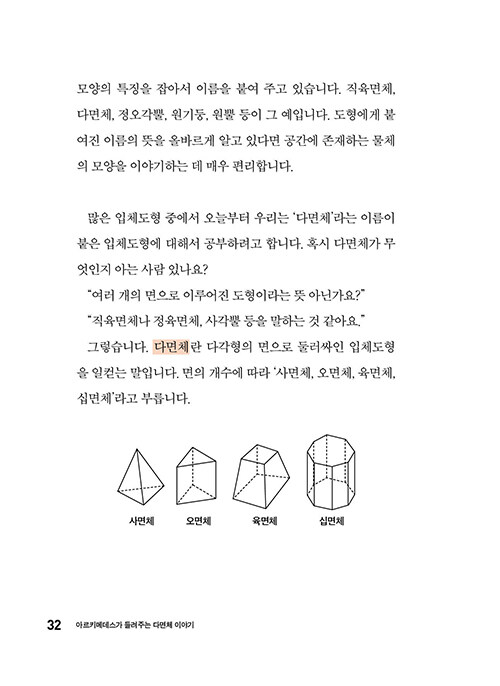 모양의 특징을 잡아서 이름을 붙여 주고 있습니다. 직육면체, 다면체, 정오각뿔, 원기둥, 원뿔 등이 그 예입니다. 도형에게 붙여진 이름의 뜻을 올바르게 알고 있다면 공간에 존재하는 물체의 모양을 이야기하는 데 매우 편리합니다.

많은 입체도형 중에서 오늘부터 우리는 '다면체'라는 이름이 붙은 입체도형에 대해서 공부하려고 합니다. 혹시 다면체가 무엇인지 아는 사람 있나요?

"여러 개의 면으로 이루어진 도형이라는 뜻 아닌가요?"

"직육면체나 정육면체, 사각뿔 등을 말하는 것 같아요."

그렇습니다. 다면체란 다각형의 면으로 둘러싸인 입체도형을 일컫는 말입니다. 면의 개수에 따라 '사면체, 오면체, 육면체, 십면체'라고 부릅니다.

사면체 오면체 육면체 십면체

32 아르키메데스가 들려주는 다면체 이야기